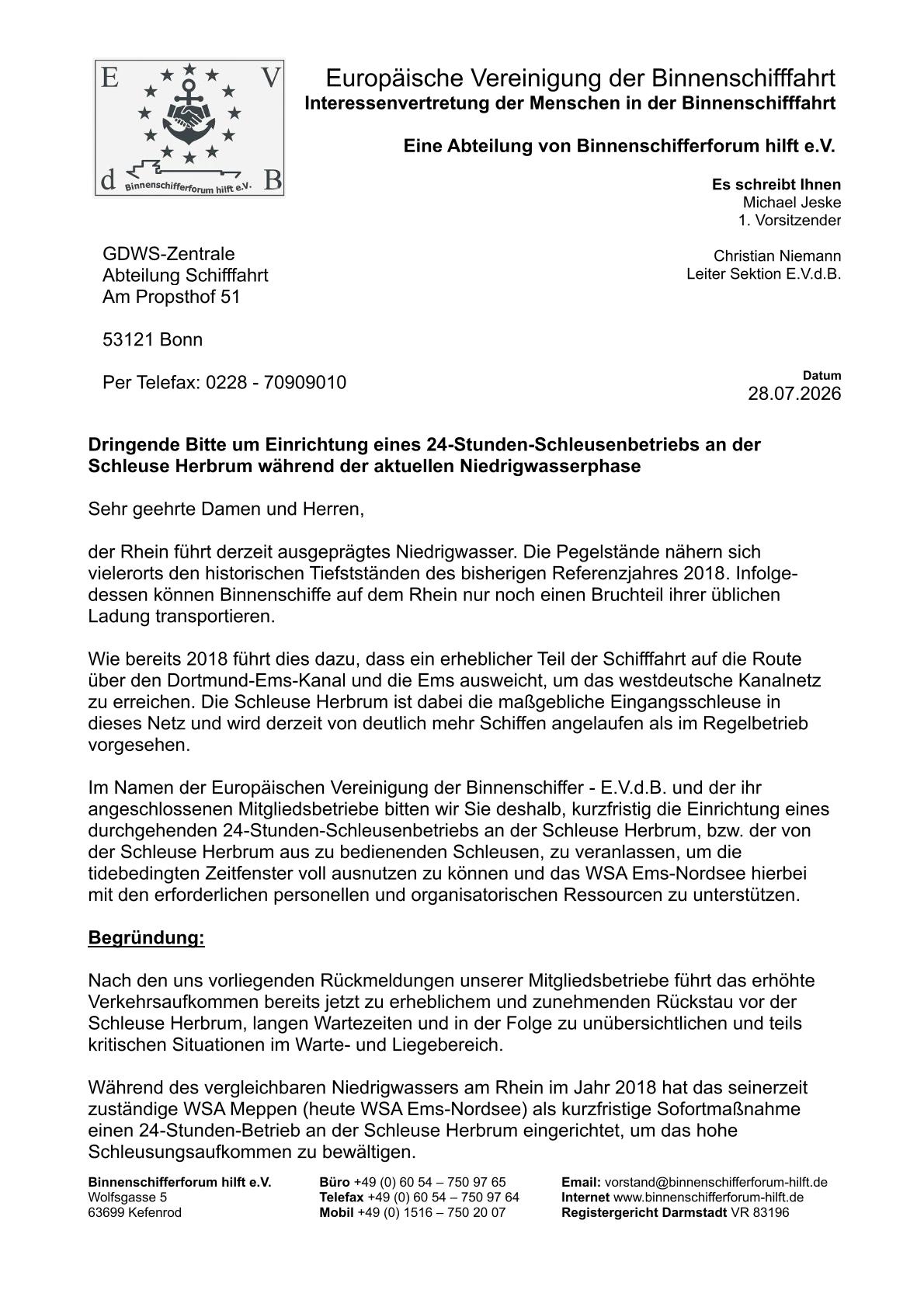 E V
d B
Binnenschifferforum hilft e.V.

Europäische Vereinigung der Binnenschifffahrt
Interessenvertretung der Menschen in der Binnenschifffahrt

Eine Abteilung von Binnenschifferforum hilft e.V.

Es schreibt Ihnen
Michael Jeske
1. Vorsitzender

Christian Niemann
Leiter Sektion E.V.d.B.

GDWS-Zentrale
Abteilung Schifffahrt
Am Propsthof 51

53121 Bonn

Per Telefax: 0228 - 70909010

Datum
28.07.2026

Dringende Bitte um Einrichtung eines 24-Stunden-Schleusenbetriebs an der Schleuse Herbrum während der aktuellen Niedrigwasserphase

Sehr geehrte Damen und Herren,

der Rhein führt derzeit ausgeprägtes Niedrigwasser. Die Pegelstände nähern sich vielerorts den historischen Tiefstständen des bisherigen Referenzjahres 2018. Infolgedessen können Binnenschiffe auf dem Rhein nur noch einen Bruchteil ihrer üblichen Ladung transportieren.

Wie bereits 2018 führt dies dazu, dass ein erheblicher Teil der Schifffahrt auf die Route über den Dortmund-Ems-Kanal und die Ems ausweicht, um das westdeutsche Kanalnetz zu erreichen. Die Schleuse Herbrum ist dabei die maßgebliche Eingangsschleuse in dieses Netz und wird derzeit von deutlich mehr Schiffen angelaufen als im Regelbetrieb vorgesehen.

Im Namen der Europäischen Vereinigung der Binnenschiffer - E.V.d.B. und der ihr angeschlossenen Mitgliedsbetriebe bitten wir Sie deshalb, kurzfristig die Einrichtung eines durchgehenden 24-Stunden-Schleusenbetriebs an der Schleuse Herbrum, bzw. der von der Schleuse Herbrum aus zu bedienenden Schleusen, zu veranlassen, um die tidebedingten Zeitfenster voll ausnutzen zu können und das WSA Ems-Nordsee hierbei mit den erforderlichen personellen und organisatorischen Ressourcen zu unterstützen.

Begründung:

Nach den uns vorliegenden Rückmeldungen unserer Mitgliedsbetriebe führt das erhöhte Verkehrsaufkommen bereits jetzt zu erheblichem und zunehmenden Rückstau vor der Schleuse Herbrum, langen Wartezeiten und in der Folge zu unübersichtlichen und teils kritischen Situationen im Warte- und Liegebereich.

Während des vergleichbaren Niedrigwassers am Rhein im Jahr 2018 hat das seinerzeit zuständige WSA Meppen (heute WSA Ems-Nordsee) als kurzfristige Sofortmaßnahme einen 24-Stunden-Betrieb an der Schleuse Herbrum eingerichtet, um das hohe Schleusungsaufkommen zu bewältigen.

Binnenschifferforum hilft e.V.
Wolfsgasse 5
63699 Kefenrod

Büro +49 (0) 60 54 – 750 97 65
Telefax +49 (0) 60 54 – 750 97 64
Mobil +49 (0) 1516 – 750 20 07

Email: vorstand@binnenschifferforum-hilft.de
Internet www.binnenschifferforum-hilft.de
Registergericht Darmstadt VR 83196